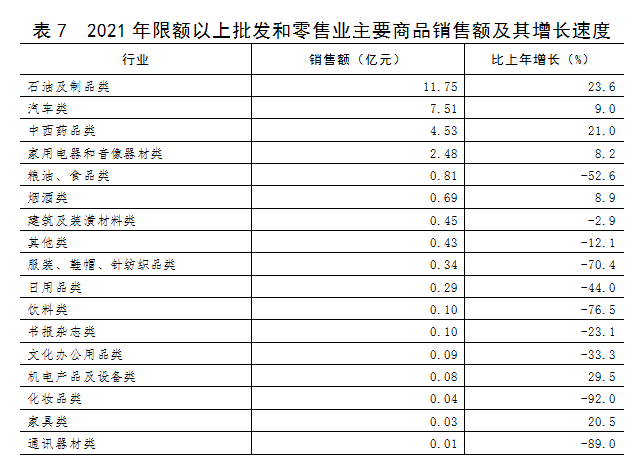 表7 2021年限额以上批发和零售业主要商品销售额及其增长速度

| 行业 | 销售额（亿元） | 比上年增长（%） |
|---|---|---|
| 石油及制品类 | 11.75 | 23.6 |
| 汽车类 | 7.51 | 9.0 |
| 中西药品类 | 4.53 | 21.0 |
| 家用电器和音像器材类 | 2.48 | 8.2 |
| 粮油、食品类 | 0.81 | -52.6 |
| 烟酒类 | 0.69 | 8.9 |
| 建筑及装潢材料类 | 0.45 | -2.9 |
| 其他类 | 0.43 | -12.1 |
| 服装、鞋帽、针纺织品类 | 0.34 | -70.4 |
| 日用品类 | 0.29 | -44.0 |
| 饮料类 | 0.10 | -76.5 |
| 书报杂志类 | 0.10 | -23.1 |
| 文化办公用品类 | 0.09 | -33.3 |
| 机电产品及设备类 | 0.08 | 29.5 |
| 化妆品类 | 0.04 | -92.0 |
| 家具类 | 0.03 | 20.5 |
| 通讯器材类 | 0.01 | -89.0 |